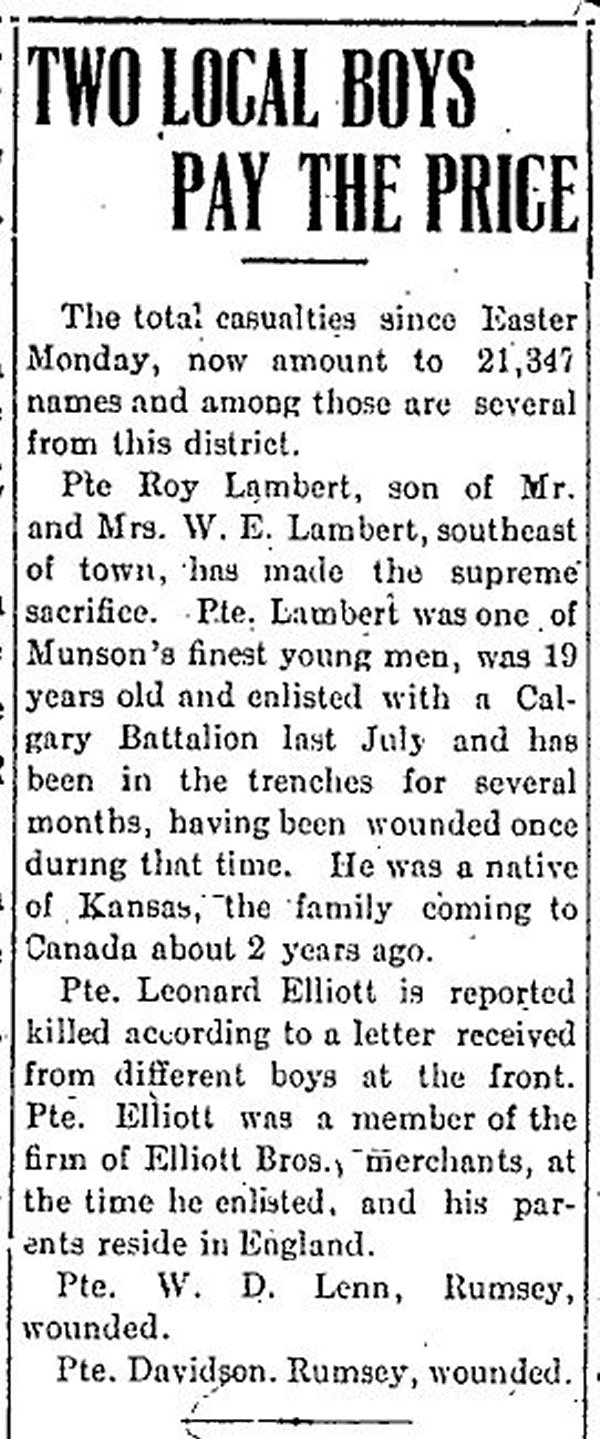 TWO LOCAL BOYS PAY THE PRICE

The total casualties since Easter Monday, now amount to 21,347 names and among those are several from this district.

Pte Roy Lambert, son of Mr. and Mrs. W. E. Lambert, southeast of town, has made the supreme sacrifice. Pte. Lambert was one of Munson's finest young men, was 19 years old and enlisted with a Calgary Battalion last July and has been in the trenches for several months, having been wounded once during that time. He was a native of Kansas, the family coming to Canada about 2 years ago.

Pte. Leonard Elliott is reported killed according to a letter received from different boys at the front. Pte. Elliott was a member of the firm of Elliott Bros., merchants, at the time he enlisted, and his parents reside in England.

Pte. W. D. Lenn, Rumsey, wounded.

Pte. Davidson. Rumsey, wounded.